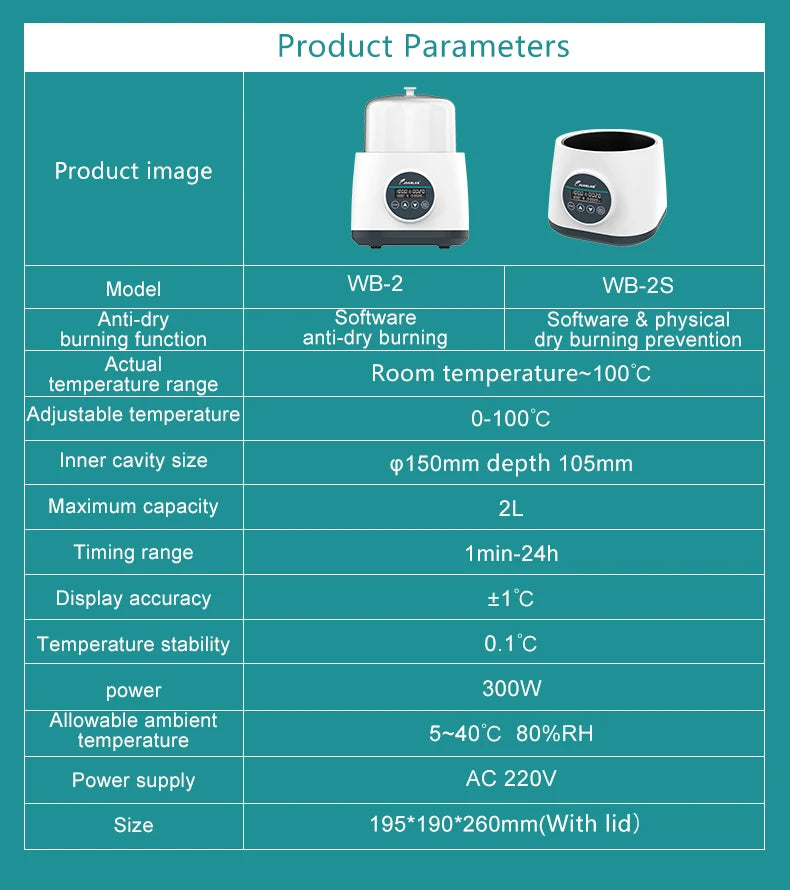 Product Parameters

| Product image | | |
|---|---|---|
| Model | WB-2 | WB-2S |
| Anti-dry burning function | Software anti-dry burning | Software & physical dry burning prevention |
| Actual temperature range | Room temperature~100℃ | |
| Adjustable temperature | 0-100℃ | |
| Inner cavity size | φ150mm depth 105mm | |
| Maximum capacity | 2L | |
| Timing range | 1min-24h | |
| Display accuracy | ±1℃ | |
| Temperature stability | 0.1℃ | |
| power | 300W | |
| Allowable ambient temperature | 5~40℃ 80%RH | |
| Power supply | AC 220V | |
| Size | 195*190*260mm(With lid) | |